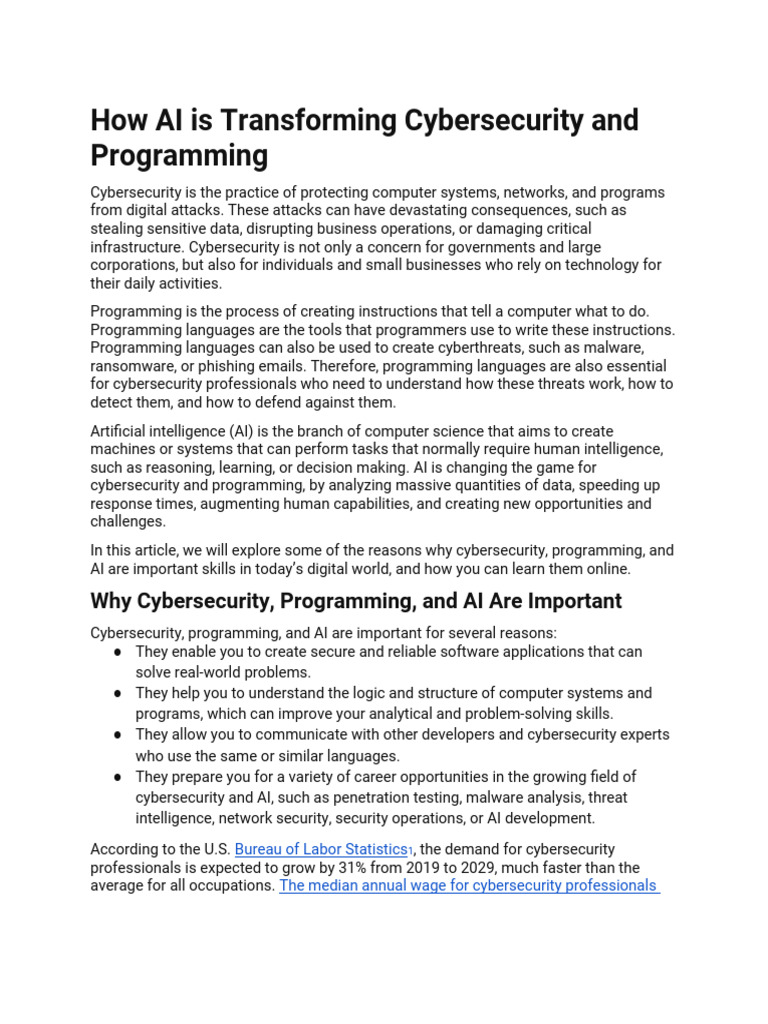 How AI is Transforming Cybersecurity and Programming

Cybersecurity is the practice of protecting computer systems, networks, and programs from digital attacks. These attacks can have devastating consequences, such as stealing sensitive data, disrupting business operations, or damaging critical infrastructure. Cybersecurity is not only a concern for governments and large corporations, but also for individuals and small businesses who rely on technology for their daily activities.

Programming is the process of creating instructions that tell a computer what to do. Programming languages are the tools that programmers use to write these instructions. Programming languages can also be used to create cyberthreats, such as malware, ransomware, or phishing emails. Therefore, programming languages are also essential for cybersecurity professionals who need to understand how these threats work, how to detect them, and how to defend against them.

Artificial intelligence (AI) is the branch of computer science that aims to create machines or systems that can perform tasks that normally require human intelligence, such as reasoning, learning, or decision making. AI is changing the game for cybersecurity and programming, by analyzing massive quantities of data, speeding up response times, augmenting human capabilities, and creating new opportunities and challenges.

In this article, we will explore some of the reasons why cybersecurity, programming, and AI are important skills in today's digital world, and how you can learn them online.

Why Cybersecurity, Programming, and AI Are Important

Cybersecurity, programming, and AI are important for several reasons:
● They enable you to create secure and reliable software applications that can solve real-world problems.
● They help you to understand the logic and structure of computer systems and programs, which can improve your analytical and problem-solving skills.
● They allow you to communicate with other developers and cybersecurity experts who use the same or similar languages.
● They prepare you for a variety of career opportunities in the growing field of cybersecurity and AI, such as penetration testing, malware analysis, threat intelligence, network security, security operations, or AI development.

According to the U.S. Bureau of Labor Statistics1, the demand for cybersecurity professionals is expected to grow by 31% from 2019 to 2029, much faster than the average for all occupations. The median annual wage for cybersecurity professionals